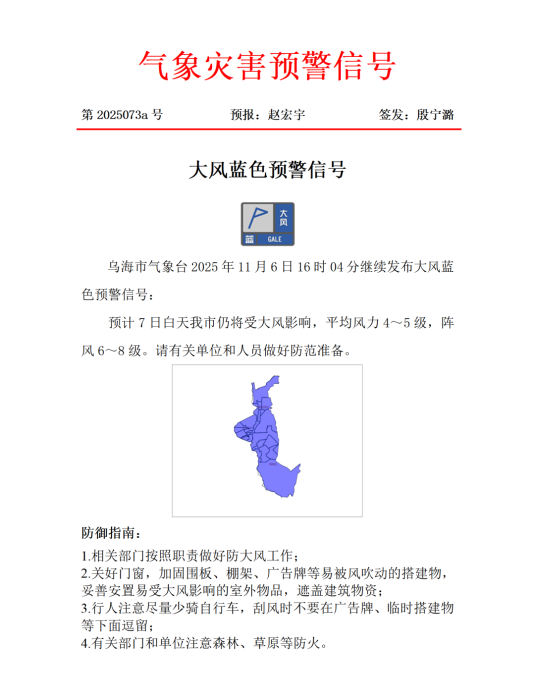 气象灾害预警信号

第 2025073a 号　　预报：赵宏宇　　签发：殷宁潞

大风蓝色预警信号

大风
蓝　GALE

乌海市气象台 2025 年 11 月 6 日 16 时 04 分继续发布大风蓝色预警信号：

预计 7 日白天我市仍将受大风影响，平均风力 4～5 级，阵风 6～8 级。请有关单位和人员做好防范准备。

防御指南：

1.相关部门按照职责做好防大风工作；
2.关好门窗，加固围板、棚架、广告牌等易被风吹动的搭建物，妥善安置易受大风影响的室外物品，遮盖建筑物资；
3.行人注意尽量少骑自行车，刮风时不要在广告牌、临时搭建物等下面逗留；
4.有关部门和单位注意森林、草原等防火。